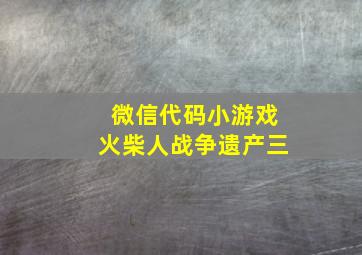 微信代码小游戏
火柴人战争遗产三